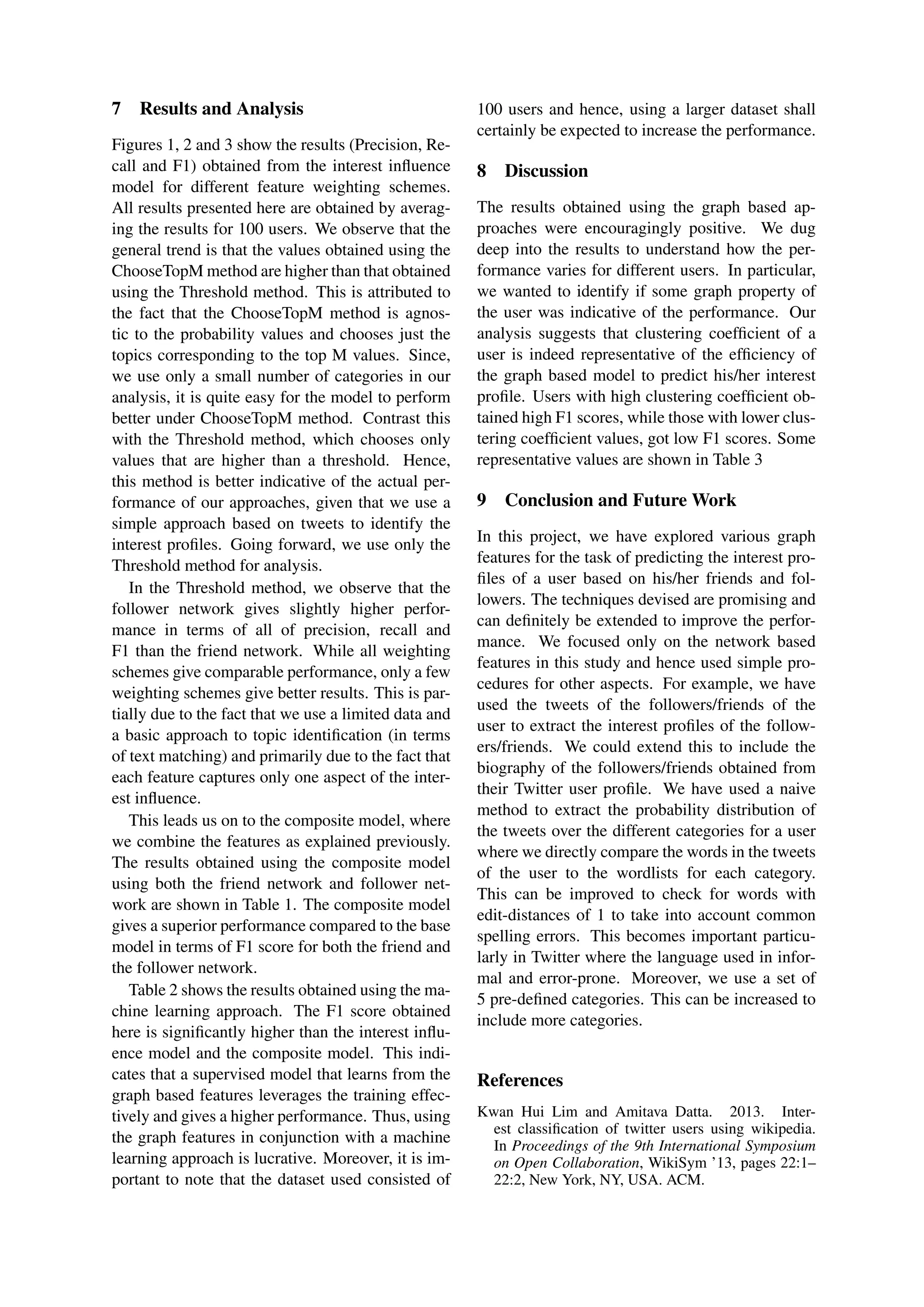 7 Results and Analysis

Figures 1, 2 and 3 show the results (Precision, Recall and F1) obtained from the interest influence model for different feature weighting schemes. All results presented here are obtained by averaging the results for 100 users. We observe that the general trend is that the values obtained using the ChooseTopM method are higher than that obtained using the Threshold method. This is attributed to the fact that the ChooseTopM method is agnostic to the probability values and chooses just the topics corresponding to the top M values. Since, we use only a small number of categories in our analysis, it is quite easy for the model to perform better under ChooseTopM method. Contrast this with the Threshold method, which chooses only values that are higher than a threshold. Hence, this method is better indicative of the actual performance of our approaches, given that we use a simple approach based on tweets to identify the interest profiles. Going forward, we use only the Threshold method for analysis.

In the Threshold method, we observe that the follower network gives slightly higher performance in terms of all of precision, recall and F1 than the friend network. While all weighting schemes give comparable performance, only a few weighting schemes give better results. This is partially due to the fact that we use a limited data and a basic approach to topic identification (in terms of text matching) and primarily due to the fact that each feature captures only one aspect of the interest influence.

This leads us on to the composite model, where we combine the features as explained previously. The results obtained using the composite model using both the friend network and follower network are shown in Table 1. The composite model gives a superior performance compared to the base model in terms of F1 score for both the friend and the follower network.

Table 2 shows the results obtained using the machine learning approach. The F1 score obtained here is significantly higher than the interest influence model and the composite model. This indicates that a supervised model that learns from the graph based features leverages the training effectively and gives a higher performance. Thus, using the graph features in conjunction with a machine learning approach is lucrative. Moreover, it is important to note that the dataset used consisted of 100 users and hence, using a larger dataset shall certainly be expected to increase the performance.

8 Discussion

The results obtained using the graph based approaches were encouragingly positive. We dug deep into the results to understand how the performance varies for different users. In particular, we wanted to identify if some graph property of the user was indicative of the performance. Our analysis suggests that clustering coefficient of a user is indeed representative of the efficiency of the graph based model to predict his/her interest profile. Users with high clustering coefficient obtained high F1 scores, while those with lower clustering coefficient values, got low F1 scores. Some representative values are shown in Table 3

9 Conclusion and Future Work

In this project, we have explored various graph features for the task of predicting the interest profiles of a user based on his/her friends and followers. The techniques devised are promising and can definitely be extended to improve the performance. We focused only on the network based features in this study and hence used simple procedures for other aspects. For example, we have used the tweets of the followers/friends of the user to extract the interest profiles of the followers/friends. We could extend this to include the biography of the followers/friends obtained from their Twitter user profile. We have used a naive method to extract the probability distribution of the tweets over the different categories for a user where we directly compare the words in the tweets of the user to the wordlists for each category. This can be improved to check for words with edit-distances of 1 to take into account common spelling errors. This becomes important particularly in Twitter where the language used in informal and error-prone. Moreover, we use a set of 5 pre-defined categories. This can be increased to include more categories.

References

Kwan Hui Lim and Amitava Datta. 2013. Interest classification of twitter users using wikipedia. In Proceedings of the 9th International Symposium on Open Collaboration, WikiSym '13, pages 22:1–22:2, New York, NY, USA. ACM.